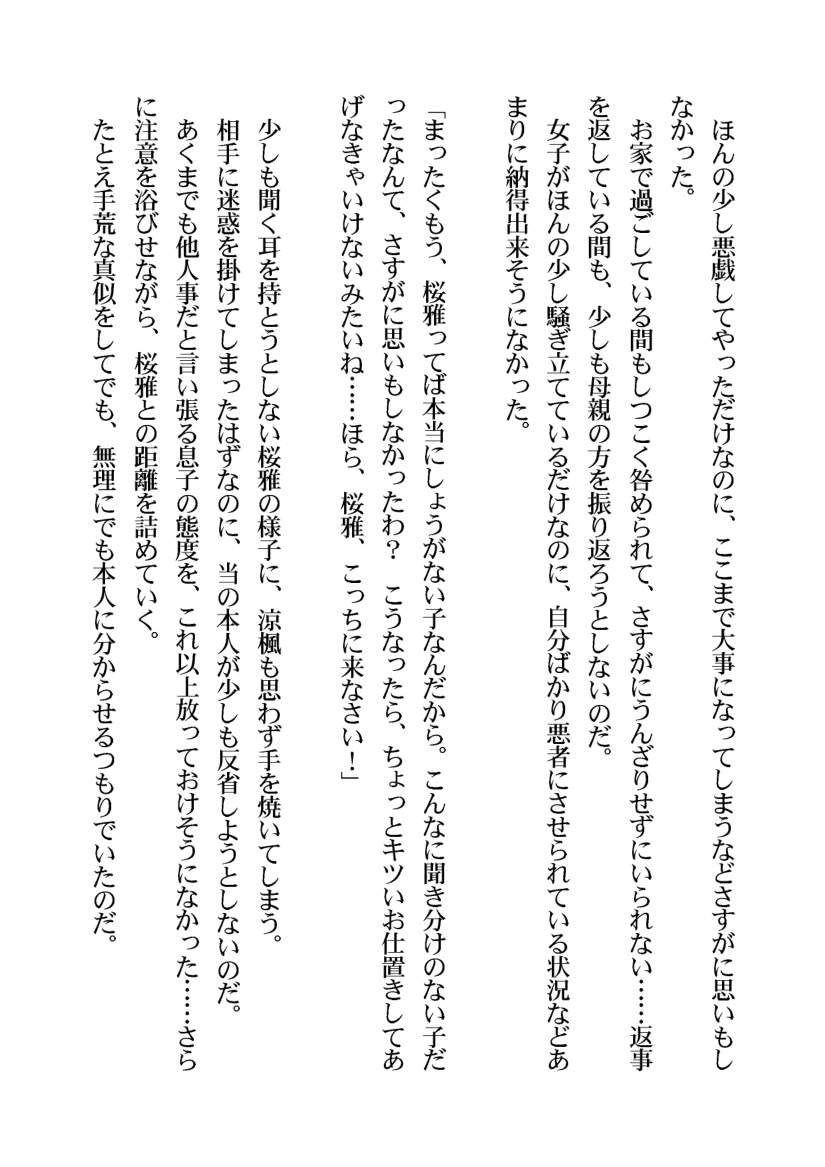 ほんの少し悪戯してやっただけなのに、ここまで大事になってしまうなどさすがに思いもしなかった。

お家で過ごしている間もしつこく咎められて、さすがにうんざりせずにいられない……返事を返している間も、少しも母親の方を振り返ろうとしないのだ。

女子がほんの少し騒ぎ立てているだけなのに、自分ばかり悪者にさせられている状況などあまりに納得出来そうになかった。

「まったくもう、桜雅ってば本当にしょうがない子なんだから。こんなに聞き分けのない子だったなんて、さすがに思いもしなかったわ？　こうなったら、ちょっとキツいお仕置きしてあげなきゃいけないみたいね……ほら、桜雅、こっちに来なさい！」

少しも聞く耳を持とうとしない桜雅の様子に、涼楓も思わず手を焼いてしまう。

相手に迷惑を掛けてしまったはずなのに、当の本人が少しも反省しようとしないのだ。

あくまでも他人事だと言い張る息子の態度を、これ以上放っておけそうになかった……さらに注意を浴びせながら、桜雅との距離を詰めていく。

たとえ手荒な真似をしてでも、無理にでも本人に分からせるつもりでいたのだ。